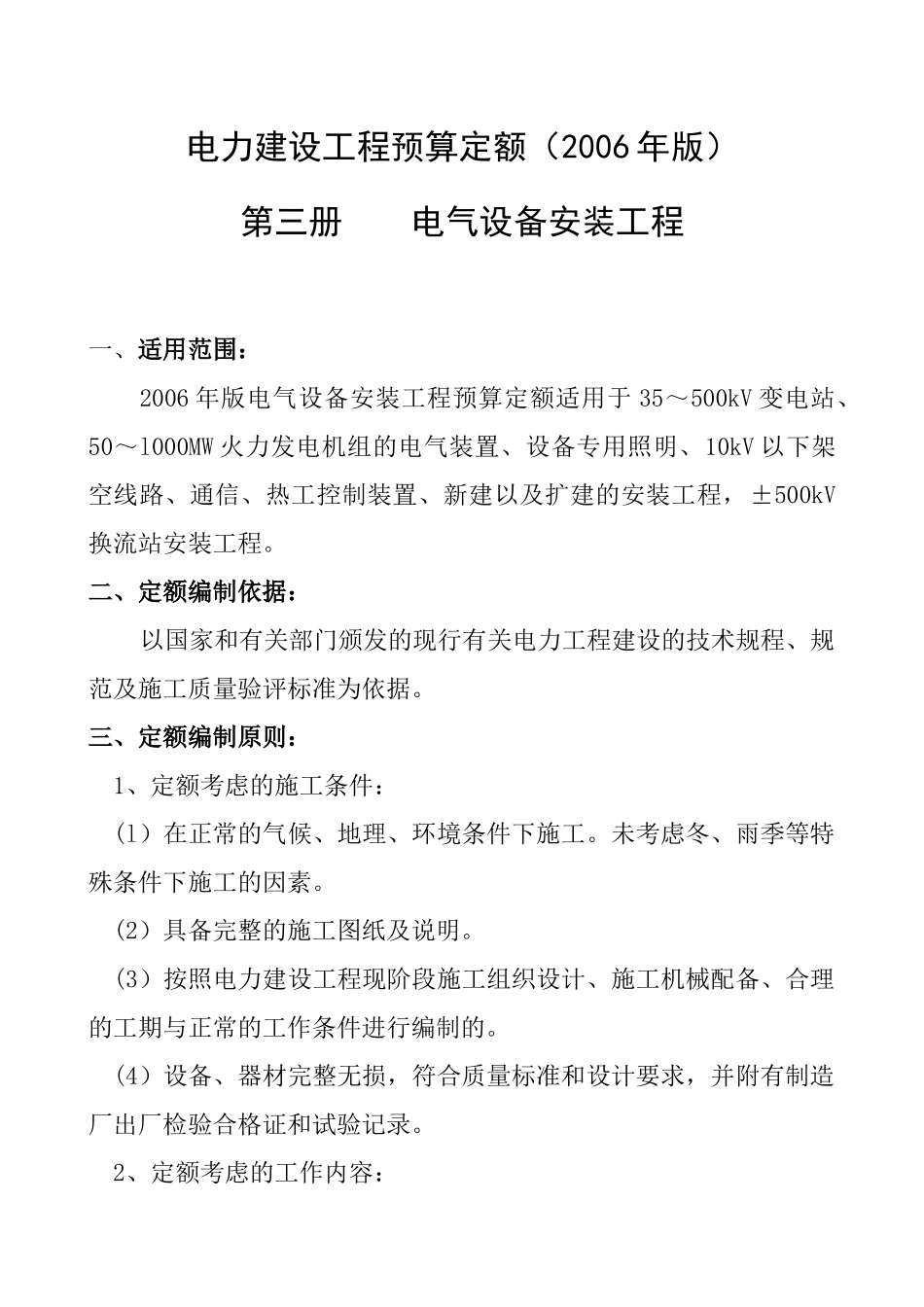 电力建设工程预算定额（2006年版）

第三册　　电气设备安装工程

一、适用范围：

2006年版电气设备安装工程预算定额适用于35～500kV变电站、50～1000MW火力发电机组的电气装置、设备专用照明、10kV以下架空线路、通信、热工控制装置、新建以及扩建的安装工程，±500kV换流站安装工程。

二、定额编制依据：

以国家和有关部门颁发的现行有关电力工程建设的技术规程、规范及施工质量验评标准为依据。

三、定额编制原则：

1、定额考虑的施工条件：

（1）在正常的气候、地理、环境条件下施工。未考虑冬、雨季等特殊条件下施工的因素。

（2）具备完整的施工图纸及说明。

（3）按照电力建设工程现阶段施工组织设计、施工机械配备、合理的工期与正常的工作条件进行编制的。

（4）设备、器材完整无损，符合质量标准和设计要求，并附有制造厂出厂检验合格证和试验记录。

2、定额考虑的工作内容：